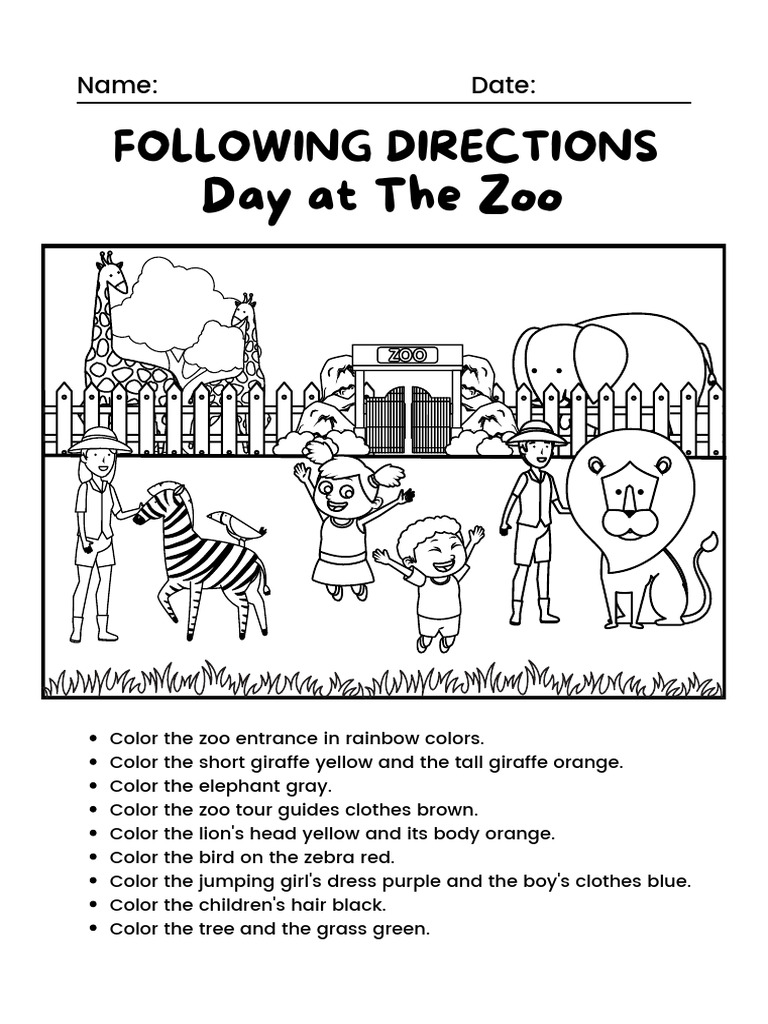 Name: Date:

FOLLOWING DIRECTIONS
Day at The Zoo

ZOO

- Color the zoo entrance in rainbow colors.
- Color the short giraffe yellow and the tall giraffe orange.
- Color the elephant gray.
- Color the zoo tour guides clothes brown.
- Color the lion's head yellow and its body orange.
- Color the bird on the zebra red.
- Color the jumping girl's dress purple and the boy's clothes blue.
- Color the children's hair black.
- Color the tree and the grass green.